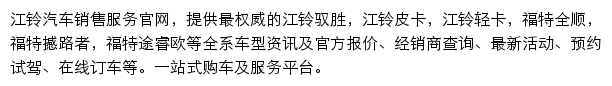 江铃汽车销售服务官网，提供最权威的江铃驭胜，江铃皮卡，江铃轻卡，福特全顺，福特撼路者，福特途睿欧等全系车型资讯及官方报价、经销商查询、最新活动、预约试驾、在线订车等。一站式购车及服务平台。